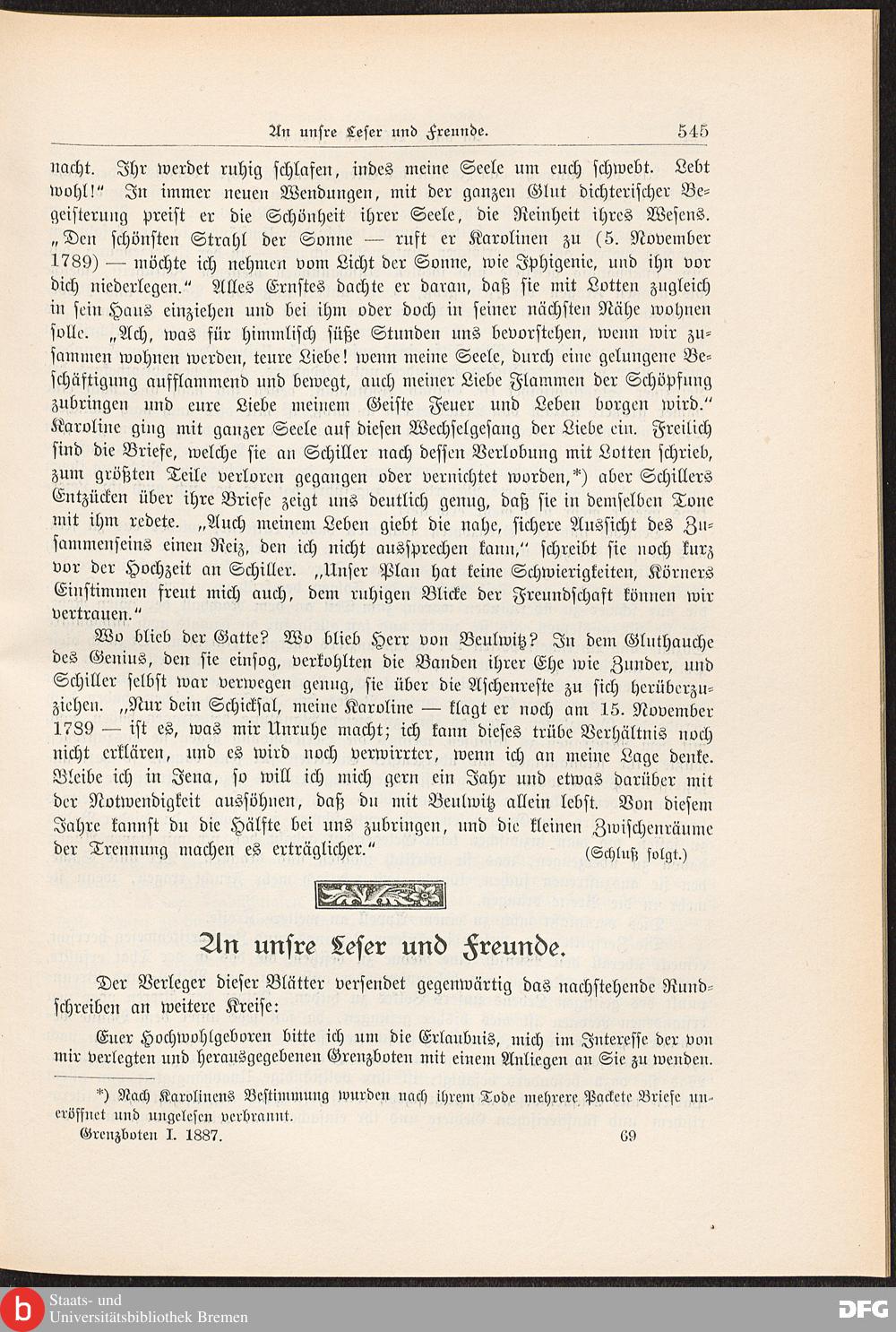 An unsre Leser und Freunde. 545

nacht. Ihr werdet ruhig schlafen, indes meine Seele um euch schwebt. Lebt wohl!" In immer neuen Wendungen, mit der ganzen Glut dichterischer Begeisterung preist er die Schönheit ihrer Seele, die Reinheit ihres Wesens. „Den schönsten Strahl der Sonne — ruft er Karolinen zu (5. November 1789) — möchte ich nehmen vom Licht der Sonne, wie Iphigenie, und ihn vor dich niederlegen." Alles Ernstes dachte er daran, daß sie mit Lotten zugleich in sein Haus einziehen und bei ihm oder doch in seiner nächsten Nähe wohnen solle. „Ach, was für himmlisch süße Stunden uns bevorstehen, wenn wir zusammen wohnen werden, teure Liebe! wenn meine Seele, durch eine gelungene Beschäftigung aufflammend und bewegt, auch meiner Liebe Flammen der Schöpfung zubringen und eure Liebe meinem Geiste Feuer und Leben borgen wird." Karoline ging mit ganzer Seele auf diesen Wechselgesang der Liebe ein. Freilich sind die Briefe, welche sie an Schiller nach dessen Verlobung mit Lotten schrieb, zum größten Teile verloren gegangen oder vernichtet worden,*) aber Schillers Entzücken über ihre Briefe zeigt uns deutlich genug, daß sie in demselben Tone mit ihm redete. „Auch meinem Leben giebt die nahe, sichere Aussicht des Zusammenseins einen Reiz, den ich nicht aussprechen kann," schreibt sie noch kurz vor der Hochzeit an Schiller. „Unser Plan hat keine Schwierigkeiten, Körners Einstimmen freut mich auch, dem ruhigen Blicke der Freundschaft können wir vertrauen."

Wo blieb der Gatte? Wo blieb Herr von Beulwitz? In dem Gluthauche des Genius, den sie einsog, verkohlten die Banden ihrer Ehe wie Zunder, und Schiller selbst war verwegen genug, sie über die Aschenreste zu sich herüberzuziehen. „Nur dein Schicksal, meine Karoline — klagt er noch am 15. November 1789 — ist es, was mir Unruhe macht; ich kann dieses trübe Verhältnis noch nicht erklären, und es wird noch verwirrter, wenn ich an meine Lage denke. Bleibe ich in Jena, so will ich mich gern ein Jahr und etwas darüber mit der Notwendigkeit aussöhnen, daß du mit Beulwitz allein lebst. Von diesem Jahre kannst du die Hälfte bei uns zubringen, und die kleinen Zwischenräume der Trennung machen es erträglicher." (Schluß folgt.)

An unsre Leser und Freunde.

Der Verleger dieser Blätter versendet gegenwärtig das nachstehende Rundschreiben an weitere Kreise:

Euer Hochwohlgeboren bitte ich um die Erlaubnis, mich im Interesse der von mir verlegten und herausgegebenen Grenzboten mit einem Anliegen an Sie zu wenden.

*) Nach Karolinens Bestimmung wurden nach ihrem Tode mehrere Packete Briefe uneröffnet und ungelesen verbrannt.

Grenzboten I. 1887. 69

Staats- und Universitätsbibliothek Bremen
DFG